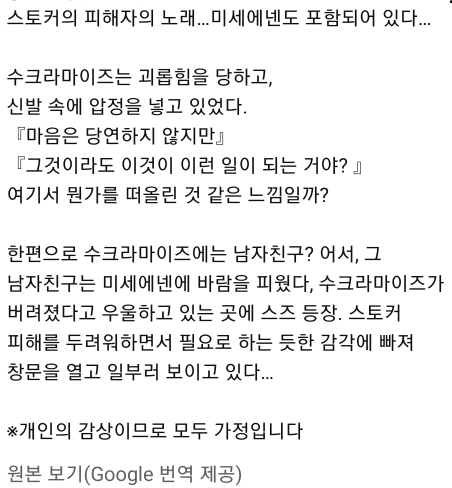 스토커의 피해자의 노래…미세에넨도 포함되어 있다…

수크라마이즈는 괴롭힘을 당하고,
신발 속에 압정을 넣고 있었다.
『마음은 당연하지 않지만』
『그것이라도 이것이 이런 일이 되는 거야? 』
여기서 뭔가를 떠올린 것 같은 느낌일까?

한편으로 수크라마이즈에는 남자친구? 어서, 그 남자친구는 미세에넨에 바람을 피웠다, 수크라마이즈가 버려졌다고 우울하고 있는 곳에 스즈 등장. 스토커 피해를 두려워하면서 필요로 하는 듯한 감각에 빠져 창문을 열고 일부러 보이고 있다…

※개인의 감상이므로 모두 가정입니다

원본 보기(Google 번역 제공)